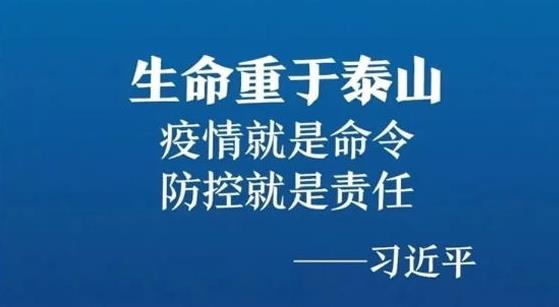 生命重于泰山
疫情就是命令
防控就是责任

——习近平